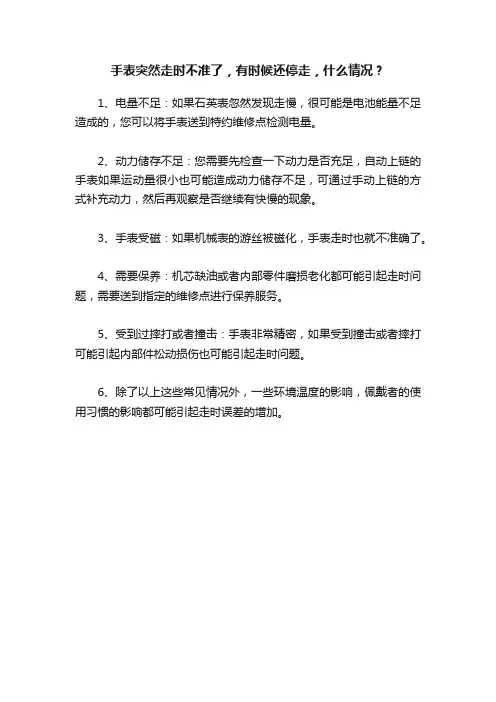 手表突然走时不准了，有时候还停走，什么情况？

1、电量不足：如果石英表忽然发现走慢，很可能是电池能量不足造成的，您可以将手表送到特约维修点检测电量。

2、动力储存不足：您需要先检查一下动力是否充足，自动上链的手表如果运动量很小也可能造成动力储存不足，可通过手动上链的方式补充动力，然后再观察是否继续有快慢的现象。

3、手表受磁：如果机械表的游丝被磁化，手表走时也就不准确了。

4、需要保养：机芯缺油或者内部零件磨损老化都可能引起走时问题，需要送到指定的维修点进行保养服务。

5、受到过摔打或者撞击：手表非常精密，如果受到撞击或者摔打可能引起内部件松动损伤也可能引起走时问题。

6、除了以上这些常见情况外，一些环境温度的影响，佩戴者的使用习惯的影响都可能引起走时误差的增加。